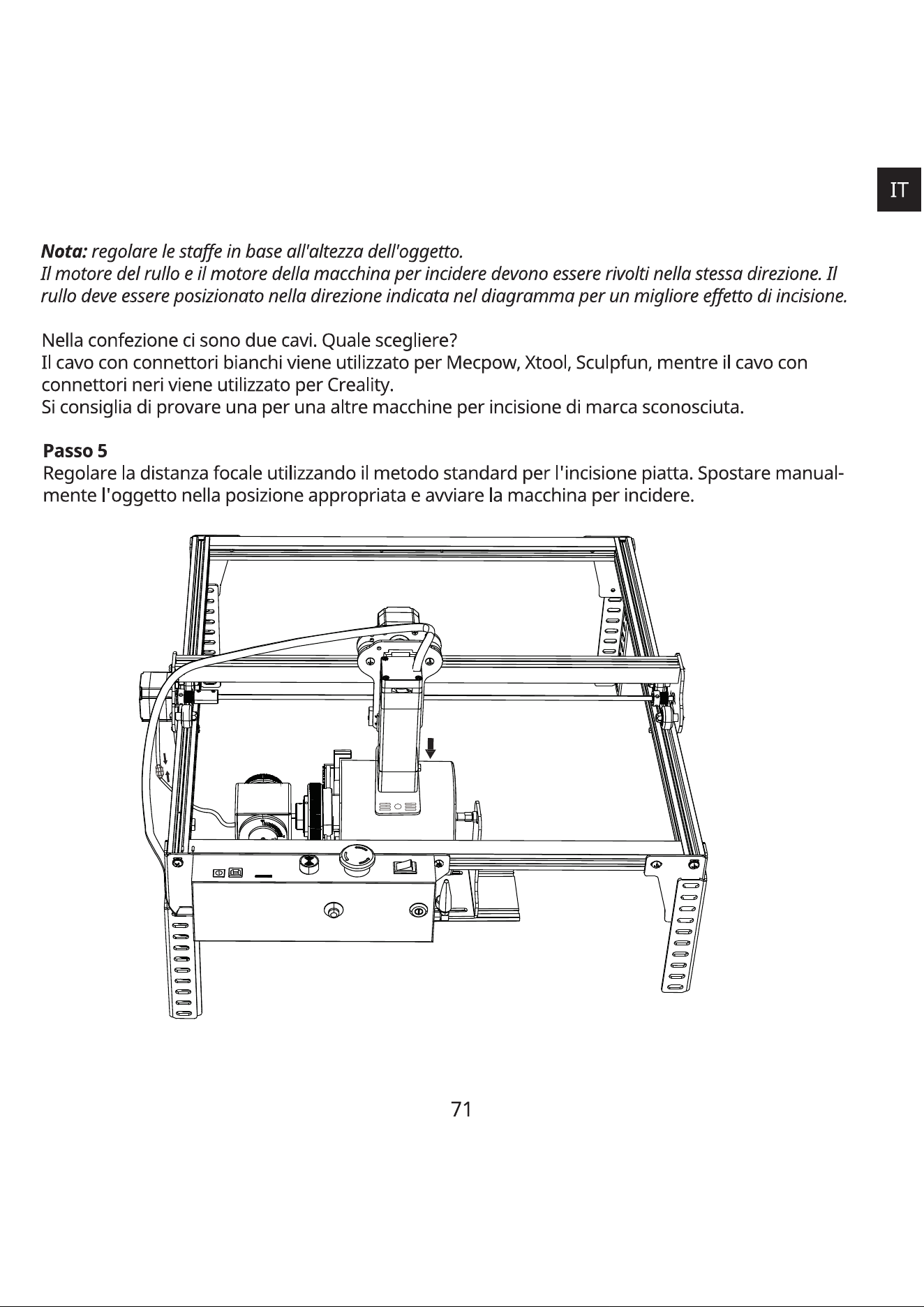 IT

Nota: regolare le staffe in base all'altezza dell'oggetto.
Il motore del rullo e il motore della macchina per incidere devono essere rivolti nella stessa direzione. Il rullo deve essere posizionato nella direzione indicata nel diagramma per un migliore effetto di incisione.

Nella confezione ci sono due cavi. Quale scegliere?
Il cavo con connettori bianchi viene utilizzato per Mecpow, Xtool, Sculpfun, mentre il cavo con connettori neri viene utilizzato per Creality.
Si consiglia di provare una per una altre macchine per incisione di marca sconosciuta.

Passo 5
Regolare la distanza focale utilizzando il metodo standard per l'incisione piatta. Spostare manualmente l'oggetto nella posizione appropriata e avviare la macchina per incidere.

71